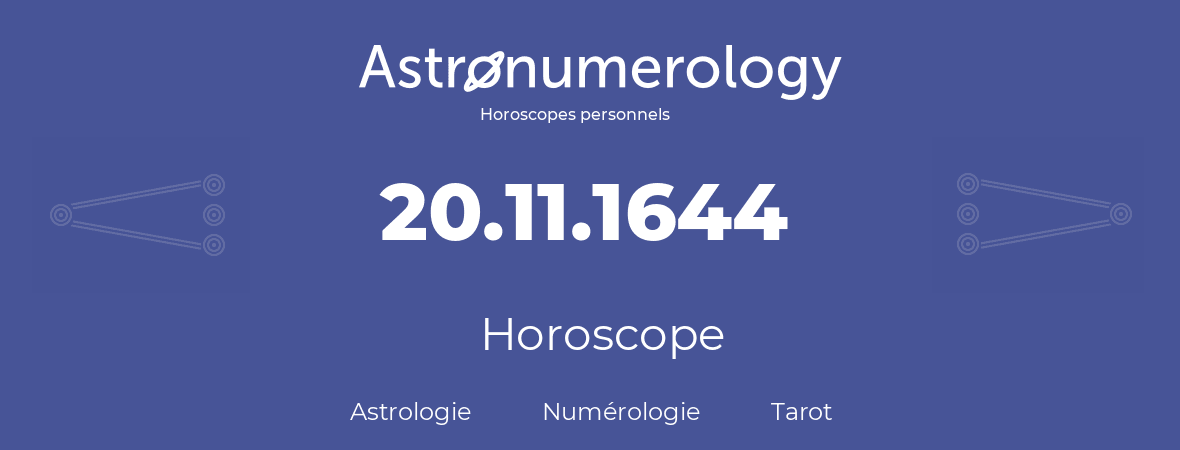 Astronumerology
Horoscopes personnels

20.11.1644

Horoscope

Astrologie Numérologie Tarot